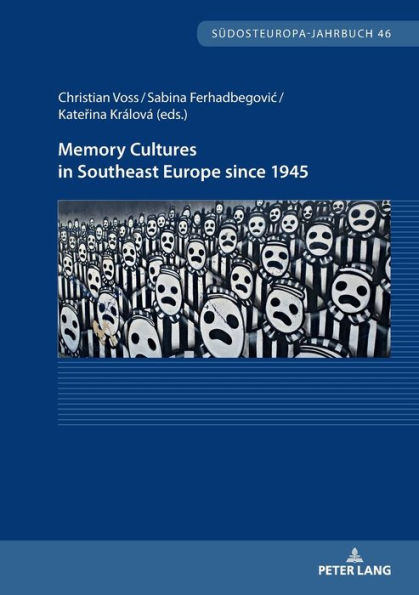 SÜDOSTEUROPA-JAHRBUCH 46

Christian Voss / Sabina Ferhadbegović / Kateřina Králová (eds.)

Memory Cultures in Southeast Europe since 1945

PETER LANG